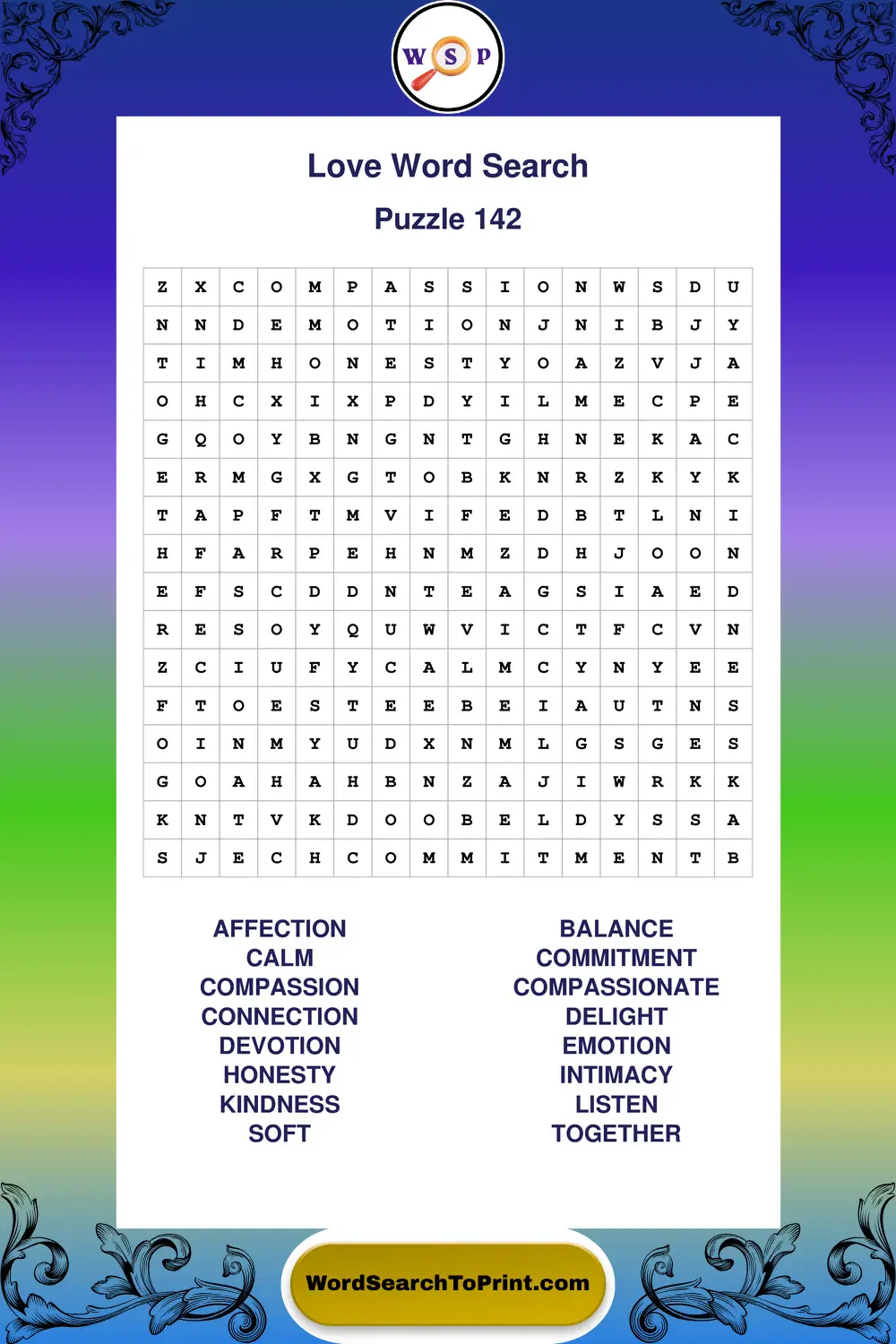 W S P

Love Word Search

Puzzle 142

| Z | X | C | O | M | P | A | S | S | I | O | N | W | S | D | U |
|---|---|---|---|---|---|---|---|---|---|---|---|---|---|---|---|
| N | N | D | E | M | O | T | I | O | N | J | N | I | B | J | Y |
| T | I | M | H | O | N | E | S | T | Y | O | A | Z | V | J | A |
| O | H | C | X | I | X | P | D | Y | I | L | M | E | C | P | E |
| G | Q | O | Y | B | N | G | N | T | G | H | N | E | K | A | C |
| E | R | M | G | X | G | T | O | B | K | N | R | Z | K | Y | K |
| T | A | P | F | T | M | V | I | F | E | D | B | T | L | N | I |
| H | F | A | R | P | E | H | N | M | Z | D | H | J | O | O | N |
| E | F | S | C | D | D | N | T | E | A | G | S | I | A | E | D |
| R | E | S | O | Y | Q | U | W | V | I | C | T | F | C | V | N |
| Z | C | I | U | F | Y | C | A | L | M | C | Y | N | Y | E | E |
| F | T | O | E | S | T | E | E | B | E | I | A | U | T | N | S |
| O | I | N | M | Y | U | D | X | N | M | L | G | S | G | E | S |
| G | O | A | H | A | H | B | N | Z | A | J | I | W | R | K | K |
| K | N | T | V | K | D | O | O | B | E | L | D | Y | S | S | A |
| S | J | E | C | H | C | O | M | M | I | T | M | E | N | T | B |

AFFECTION
CALM
COMPASSION
CONNECTION
DEVOTION
HONESTY
KINDNESS
SOFT

BALANCE
COMMITMENT
COMPASSIONATE
DELIGHT
EMOTION
INTIMACY
LISTEN
TOGETHER

WordSearchToPrint.com